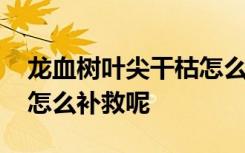 龙血树叶尖干枯怎么
怎么补救呢